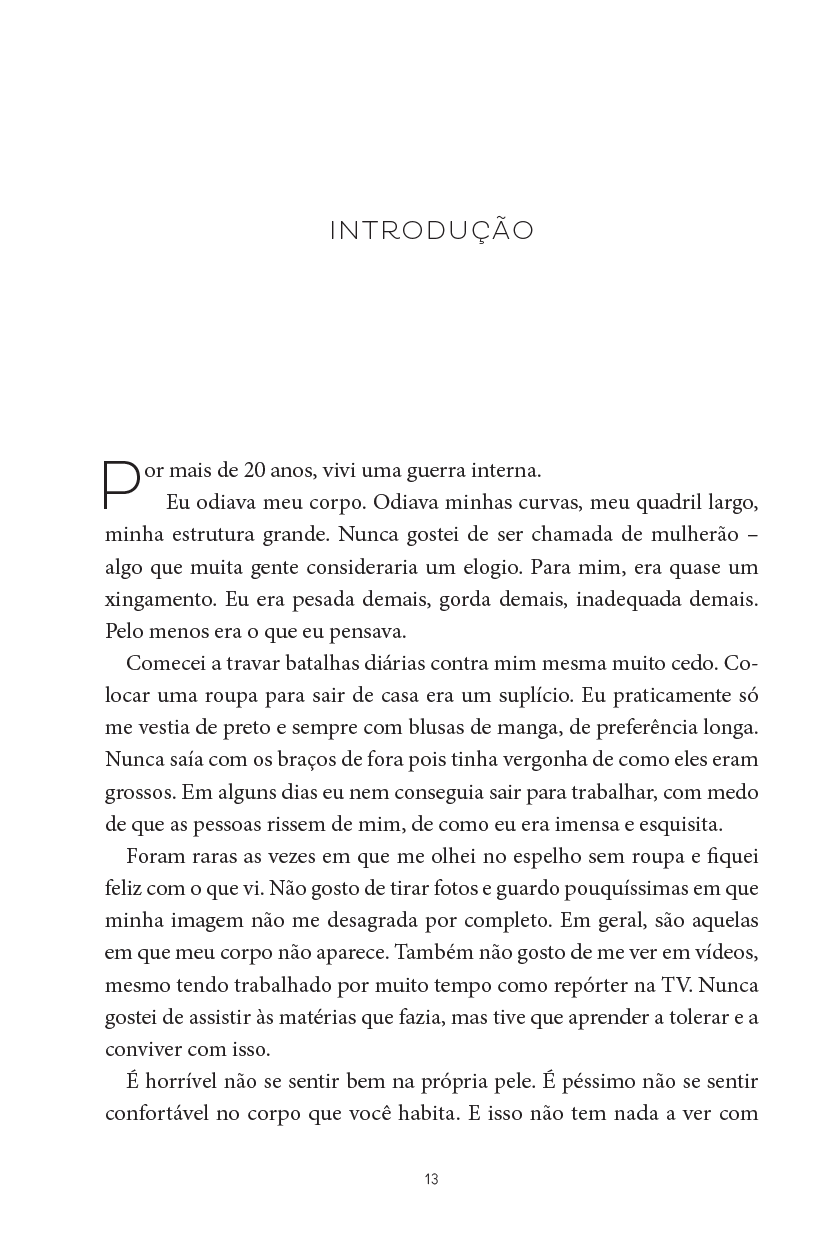 INTRODUÇÃO

Por mais de 20 anos, vivi uma guerra interna.

Eu odiava meu corpo. Odiava minhas curvas, meu quadril largo, minha estrutura grande. Nunca gostei de ser chamada de mulherão – algo que muita gente consideraria um elogio. Para mim, era quase um xingamento. Eu era pesada demais, gorda demais, inadequada demais. Pelo menos era o que eu pensava.

Comecei a travar batalhas diárias contra mim mesma muito cedo. Colocar uma roupa para sair de casa era um suplício. Eu praticamente só me vestia de preto e sempre com blusas de manga, de preferência longa. Nunca saía com os braços de fora pois tinha vergonha de como eles eram grossos. Em alguns dias eu nem conseguia sair para trabalhar, com medo de que as pessoas rissem de mim, de como eu era imensa e esquisita.

Foram raras as vezes em que me olhei no espelho sem roupa e fiquei feliz com o que vi. Não gosto de tirar fotos e guardo pouquíssimas em que minha imagem não me desagrada por completo. Em geral, são aquelas em que meu corpo não aparece. Também não gosto de me ver em vídeos, mesmo tendo trabalhado por muito tempo como repórter na TV. Nunca gostei de assistir às matérias que fazia, mas tive que aprender a tolerar e a conviver com isso.

É horrível não se sentir bem na própria pele. É péssimo não se sentir confortável no corpo que você habita. E isso não tem nada a ver com

13